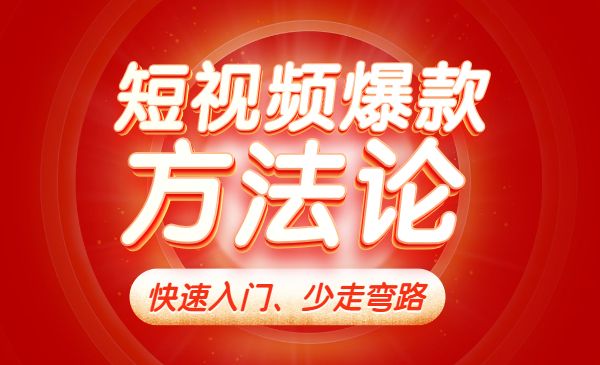 短视频爆款
方法论
快速入门、少走弯路